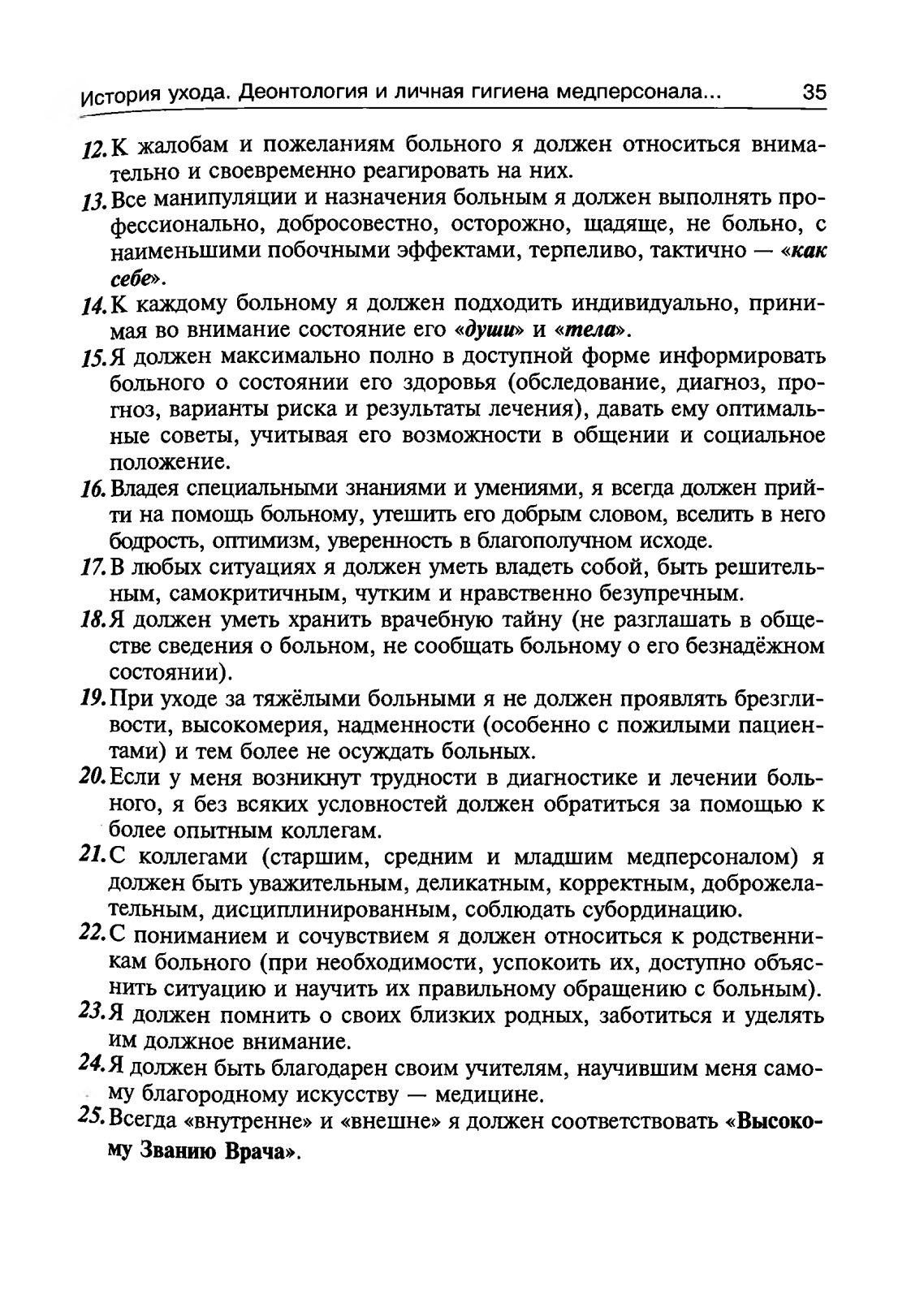 История ухода. Деонтология и личная гигиена медперсонала... 35

12. К жалобам и пожеланиям больного я должен относиться внимательно и своевременно реагировать на них.

13. Все манипуляции и назначения больным я должен выполнять профессионально, добросовестно, осторожно, щадяще, не больно, с наименьшими побочными эффектами, терпеливо, тактично — «как себе».

14. К каждому больному я должен подходить индивидуально, принимая во внимание состояние его «души» и «тела».

15. Я должен максимально полно в доступной форме информировать больного о состоянии его здоровья (обследование, диагноз, прогноз, варианты риска и результаты лечения), давать ему оптимальные советы, учитывая его возможности в общении и социальное положение.

16. Владея специальными знаниями и умениями, я всегда должен прийти на помощь больному, утешить его добрым словом, вселить в него бодрость, оптимизм, уверенность в благополучном исходе.

17. В любых ситуациях я должен уметь владеть собой, быть решительным, самокритичным, чутким и нравственно безупречным.

18. Я должен уметь хранить врачебную тайну (не разглашать в обществе сведения о больном, не сообщать больному о его безнадёжном состоянии).

19. При уходе за тяжёлыми больными я не должен проявлять брезгливости, высокомерия, надменности (особенно с пожилыми пациентами) и тем более не осуждать больных.

20. Если у меня возникнут трудности в диагностике и лечении больного, я без всяких условностей должен обратиться за помощью к более опытным коллегам.

21. С коллегами (старшим, средним и младшим медперсоналом) я должен быть уважительным, деликатным, корректным, доброжелательным, дисциплинированным, соблюдать субординацию.

22. С пониманием и сочувствием я должен относиться к родственникам больного (при необходимости, успокоить их, доступно объяснить ситуацию и научить их правильному обращению с больным).

23. Я должен помнить о своих близких родных, заботиться и уделять им должное внимание.

24. Я должен быть благодарен своим учителям, научившим меня самому благородному искусству — медицине.

25. Всегда «внутренне» и «внешне» я должен соответствовать «Высокому Званию Врача».